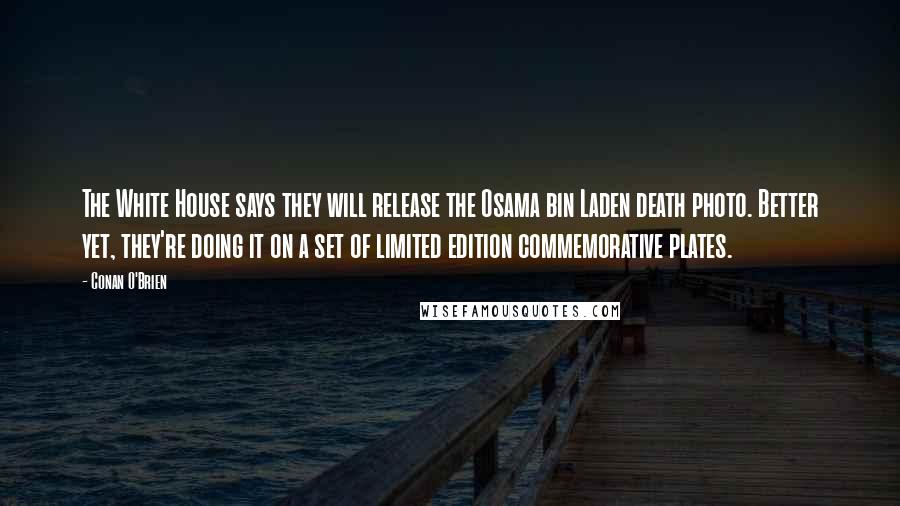 The White House says they will release the Osama bin Laden death photo. Better yet, they're doing it on a set of limited edition commemorative plates.

- Conan O'Brien

WISEFAMOUSQUOTES.COM